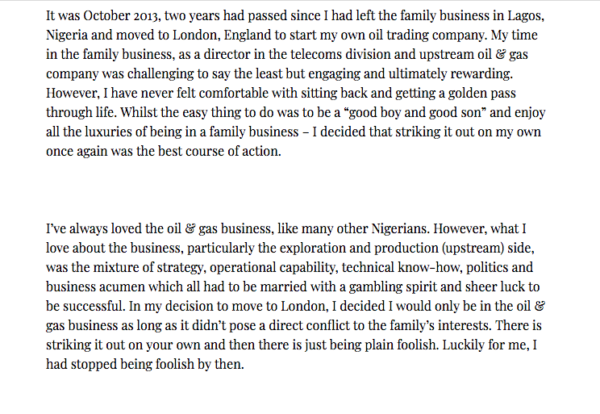 It was October 2013, two years had passed since I had left the family business in Lagos, Nigeria and moved to London, England to start my own oil trading company. My time in the family business, as a director in the telecoms division and upstream oil & gas company was challenging to say the least but engaging and ultimately rewarding. However, I have never felt comfortable with sitting back and getting a golden pass through life. Whilst the easy thing to do was to be a “good boy and good son” and enjoy all the luxuries of being in a family business – I decided that striking it out on my own once again was the best course of action.

I’ve always loved the oil & gas business, like many other Nigerians. However, what I love about the business, particularly the exploration and production (upstream) side, was the mixture of strategy, operational capability, technical know-how, politics and business acumen which all had to be married with a gambling spirit and sheer luck to be successful. In my decision to move to London, I decided I would only be in the oil & gas business as long as it didn’t pose a direct conflict to the family’s interests. There is striking it out on your own and then there is just being plain foolish. Luckily for me, I had stopped being foolish by then.